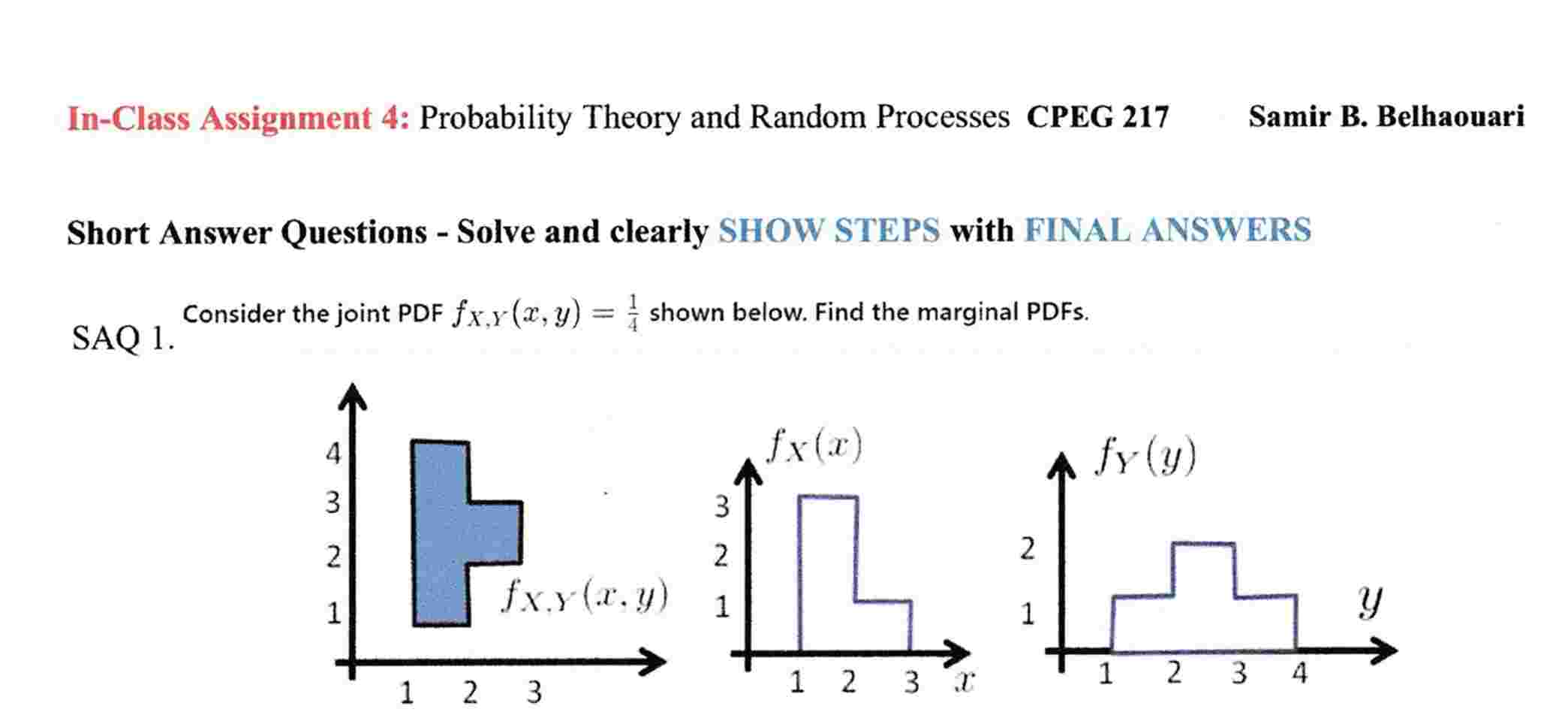 In-Class Assignment 4: Probability Theory and Random Processes CPEG 217 Samir B. Belhaouari

Short Answer Questions - Solve and clearly SHOW STEPS with FINAL ANSWERS

SAQ 1. Consider the joint PDF $f_{X,Y}(x,y) = \frac{1}{4}$ shown below. Find the marginal PDFs.

4
3
2
1
1 2 3
$f_{X,Y}(x,y)$

$f_X(x)$
3
2
1
1 2 3 $x$

$f_Y(y)$
2
1
1 2 3 4
$y$